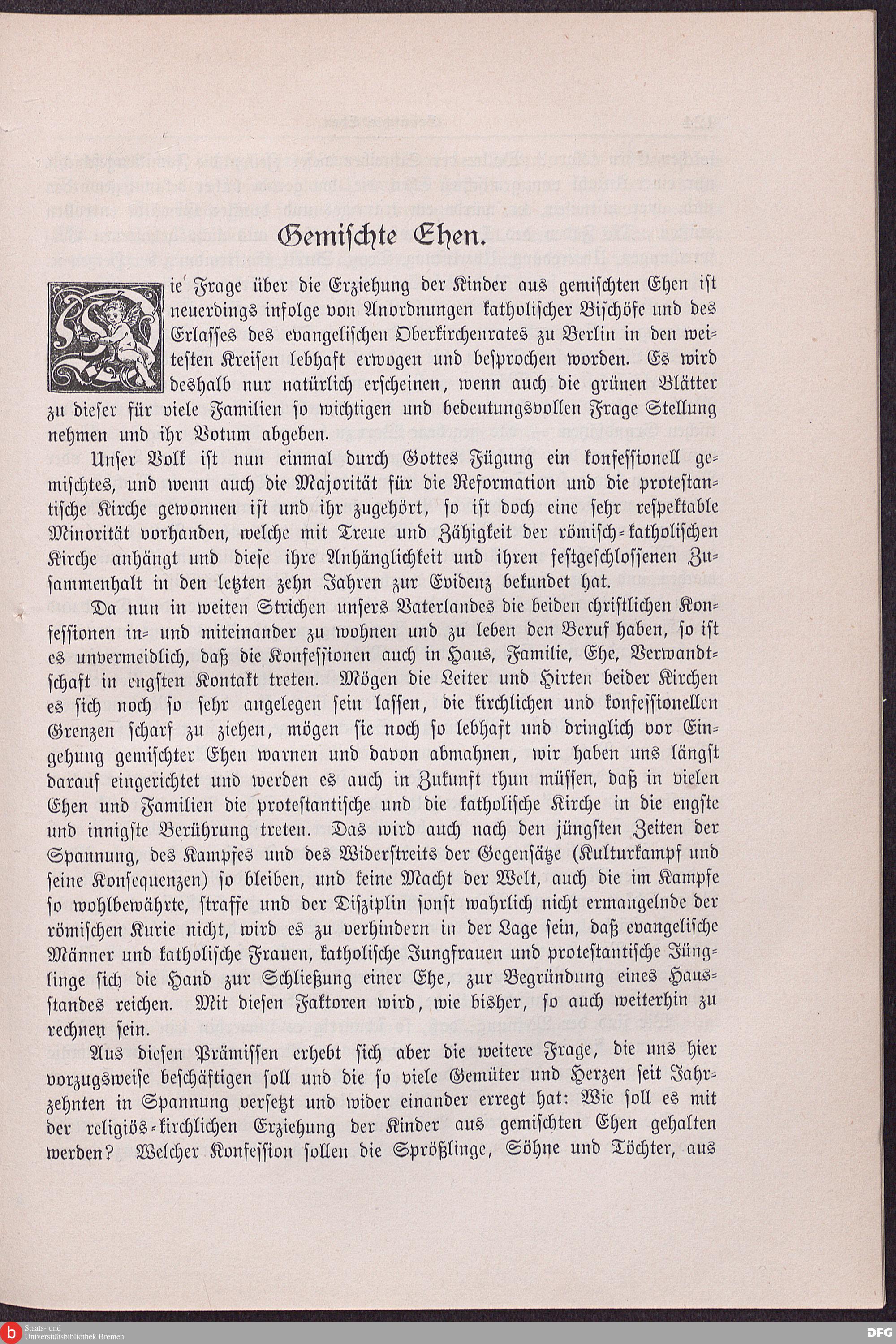 Gemischte Ehen.

Die Frage über die Erziehung der Kinder aus gemischten Ehen ist neuerdings infolge von Anordnungen katholischer Bischöfe und des Erlasses des evangelischen Oberkirchenrates zu Berlin in den weitesten Kreisen lebhaft erwogen und besprochen worden. Es wird deshalb nur natürlich erscheinen, wenn auch die grünen Blätter zu dieser für viele Familien so wichtigen und bedeutungsvollen Frage Stellung nehmen und ihr Votum abgeben.

Unser Volk ist nun einmal durch Gottes Fügung ein konfessionell gemischtes, und wenn auch die Majorität für die Reformation und die protestantische Kirche gewonnen ist und ihr zugehört, so ist doch eine sehr respektable Minorität vorhanden, welche mit Treue und Zähigkeit der römisch-katholischen Kirche anhängt und diese ihre Anhänglichkeit und ihren festgeschlossenen Zusammenhalt in den letzten zehn Jahren zur Evidenz bekundet hat.

Da nun in weiten Strichen unsers Vaterlandes die beiden christlichen Konfessionen in- und miteinander zu wohnen und zu leben den Beruf haben, so ist es unvermeidlich, daß die Konfessionen auch in Haus, Familie, Ehe, Verwandtschaft in engsten Kontakt treten. Mögen die Leiter und Hirten beider Kirchen es sich noch so sehr angelegen sein lassen, die kirchlichen und konfessionellen Grenzen scharf zu ziehen, mögen sie noch so lebhaft und dringlich vor Eingehung gemischter Ehen warnen und davon abmahnen, wir haben uns längst darauf eingerichtet und werden es auch in Zukunft thun müssen, daß in vielen Ehen und Familien die protestantische und die katholische Kirche in die engste und innigste Berührung treten. Das wird auch nach den jüngsten Zeiten der Spannung, des Kampfes und des Widerstreits der Gegensätze (Kulturkampf und seine Konsequenzen) so bleiben, und keine Macht der Welt, auch die im Kampfe so wohlbewährte, straffe und der Disziplin sonst wahrlich nicht ermangelnde der römischen Kurie nicht, wird es zu verhindern in der Lage sein, daß evangelische Männer und katholische Frauen, katholische Jungfrauen und protestantische Jünglinge sich die Hand zur Schließung einer Ehe, zur Begründung eines Hausstandes reichen. Mit diesen Faktoren wird, wie bisher, so auch weiterhin zu rechnen sein.

Aus diesen Prämissen erhebt sich aber die weitere Frage, die uns hier vorzugsweise beschäftigen soll und die so viele Gemüter und Herzen seit Jahrzehnten in Spannung versetzt und wider einander erregt hat: Wie soll es mit der religiös-kirchlichen Erziehung der Kinder aus gemischten Ehen gehalten werden? Welcher Konfession sollen die Sprößlinge, Söhne und Töchter, aus

Staats- und Universitätsbibliothek Bremen

DFG